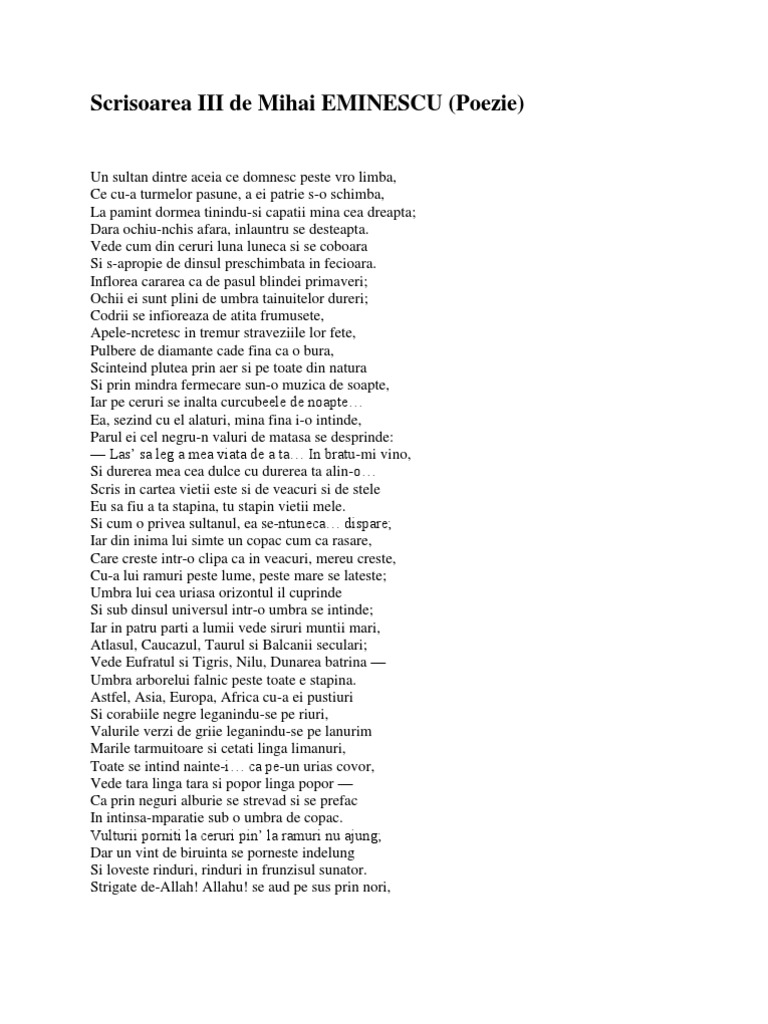 Scrisoarea III de Mihai EMINESCU (Poezie)

Un sultan dintre aceia ce domnesc peste vro limba,
Ce cu-a turmelor pasune, a ei patrie s-o schimba,
La pamint dormea tinindu-si capatii mina cea dreapta;
Dara ochiu-nchis afara, inlauntru se desteapta.
Vede cum din ceruri luna luneca si se coboara
Si s-apropie de dinsul preschimbata in fecioara.
Inflorea cararea ca de pasul blindei primaveri;
Ochii ei sunt plini de umbra tainuitelor dureri;
Codrii se infioreaza de atita frumusete,
Apele-ncretesc in tremur straveziile lor fete,
Pulbere de diamante cade fina ca o bura,
Scinteind plutea prin aer si pe toate din natura
Si prin mindra fermecare sun-o muzica de soapte,
Iar pe ceruri se inalta curcubeele de noapte…
Ea, sezind cu el alaturi, mina fina i-o intinde,
Parul ei cel negru-n valuri de matasa se desprinde:
— Las' sa leg a mea viata de a ta… In bratu-mi vino,
Si durerea mea cea dulce cu durerea ta alin-o…
Scris in cartea vietii este si de veacuri si de stele
Eu sa fiu a ta stapina, tu stapin vietii mele.
Si cum o privea sultanul, ea se-ntuneca… dispare;
Iar din inima lui simte un copac cum ca rasare,
Care creste intr-o clipa ca in veacuri, mereu creste,
Cu-a lui ramuri peste lume, peste mare se lateste;
Umbra lui cea uriasa orizontul il cuprinde
Si sub dinsul universul intr-o umbra se intinde;
Iar in patru parti a lumii vede siruri muntii mari,
Atlasul, Caucazul, Taurul si Balcanii seculari;
Vede Eufratul si Tigris, Nilu, Dunarea batrina —
Umbra arborelui falnic peste toate e stapina.
Astfel, Asia, Europa, Africa cu-a ei pustiuri
Si corabiile negre leganindu-se pe riuri,
Valurile verzi de griie leganindu-se pe lanurim
Marile tarmuitoare si cetati linga limanuri,
Toate se intind nainte-i… ca pe-un urias covor,
Vede tara linga tara si popor linga popor —
Ca prin neguri alburie se strevad si se prefac
In intinsa-mparatie sub o umbra de copac.
Vulturii porniti la ceruri pin' la ramuri nu ajung;
Dar un vint de biruinta se porneste indelung
Si loveste rinduri, rinduri in frunzisul sunator.
Strigate de-Allah! Allahu! se aud pe sus prin nori,